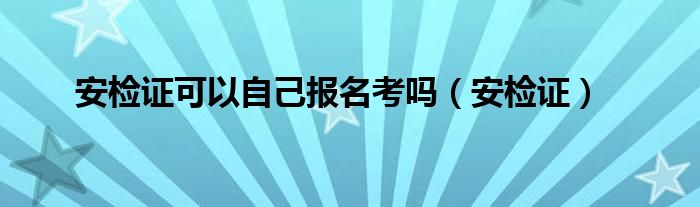 安检证可以自己报名考吗（安检证）